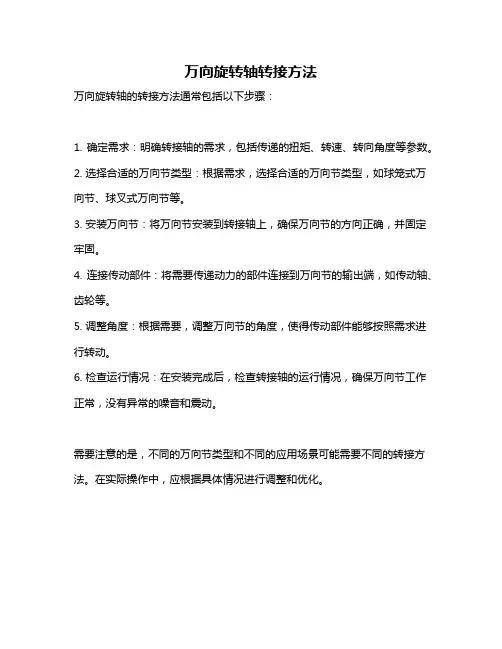 万向旋转轴转接方法

万向旋转轴的转接方法通常包括以下步骤：

1. 确定需求：明确转接轴的需求，包括传递的扭矩、转速、转向角度等参数。

2. 选择合适的万向节类型：根据需求，选择合适的万向节类型，如球笼式万向节、球叉式万向节等。

3. 安装万向节：将万向节安装到转接轴上，确保万向节的方向正确，并固定牢固。

4. 连接传动部件：将需要传递动力的部件连接到万向节的输出端，如传动轴、齿轮等。

5. 调整角度：根据需要，调整万向节的角度，使得传动部件能够按照需求进行转动。

6. 检查运行情况：在安装完成后，检查转接轴的运行情况，确保万向节工作正常，没有异常的噪音和震动。

需要注意的是，不同的万向节类型和不同的应用场景可能需要不同的转接方法。在实际操作中，应根据具体情况进行调整和优化。